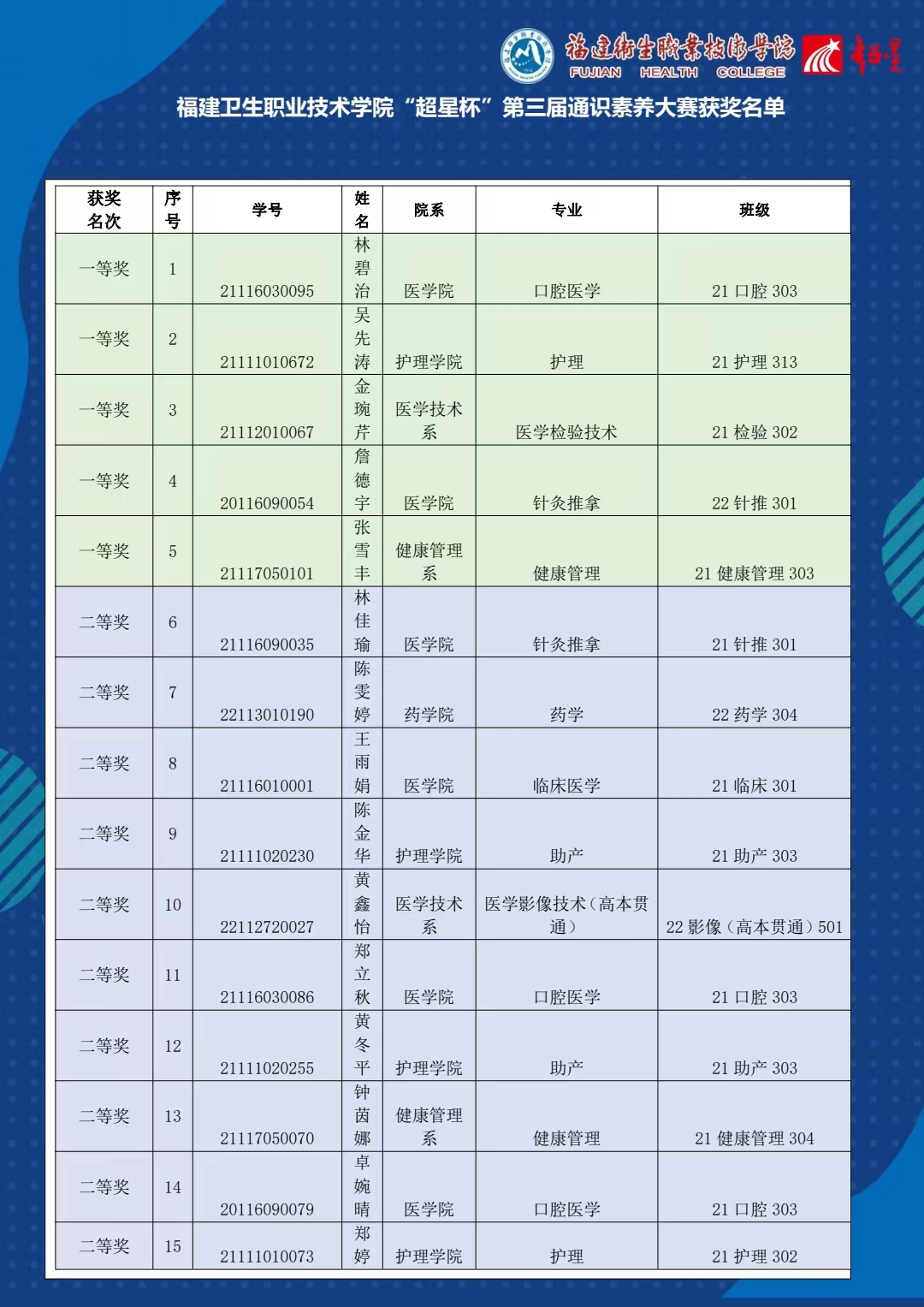 福建衛生職業技術學院
FUJIAN HEALTH COLLEGE
超星

福建卫生职业技术学院“超星杯”第三届通识素养大赛获奖名单

| 获奖名次 | 序号 | 学号 | 姓名 | 院系 | 专业 | 班级 |
|---|---|---|---|---|---|---|
| 一等奖 | 1 | 21116030095 | 林碧治 | 医学院 | 口腔医学 | 21 口腔 303 |
| 一等奖 | 2 | 21111010672 | 吴先涛 | 护理学院 | 护理 | 21 护理 313 |
| 一等奖 | 3 | 21112010067 | 金琬芹 | 医学技术系 | 医学检验技术 | 21 检验 302 |
| 一等奖 | 4 | 20116090054 | 詹德宇 | 医学院 | 针灸推拿 | 22 针推 301 |
| 一等奖 | 5 | 21117050101 | 张雪丰 | 健康管理系 | 健康管理 | 21 健康管理 303 |
| 二等奖 | 6 | 21116090035 | 林佳瑜 | 医学院 | 针灸推拿 | 21 针推 301 |
| 二等奖 | 7 | 22113010190 | 陈雯婷 | 药学院 | 药学 | 22 药学 304 |
| 二等奖 | 8 | 21116010001 | 王雨娟 | 医学院 | 临床医学 | 21 临床 301 |
| 二等奖 | 9 | 21111020230 | 陈金华 | 护理学院 | 助产 | 21 助产 303 |
| 二等奖 | 10 | 22112720027 | 黄鑫怡 | 医学技术系 | 医学影像技术（高本贯通） | 22 影像（高本贯通）501 |
| 二等奖 | 11 | 21116030086 | 郑立秋 | 医学院 | 口腔医学 | 21 口腔 303 |
| 二等奖 | 12 | 21111020255 | 黄冬平 | 护理学院 | 助产 | 21 助产 303 |
| 二等奖 | 13 | 21117050070 | 钟茵娜 | 健康管理系 | 健康管理 | 21 健康管理 304 |
| 二等奖 | 14 | 20116090079 | 卓婉晴 | 医学院 | 口腔医学 | 21 口腔 303 |
| 二等奖 | 15 | 21111010073 | 郑婷 | 护理学院 | 护理 | 21 护理 302 |